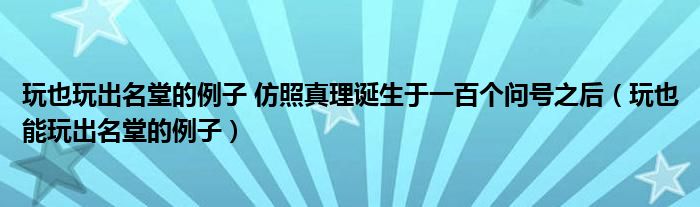 玩也玩出名堂的例子 仿照真理诞生于一百个问号之后（玩也能玩出名堂的例子）